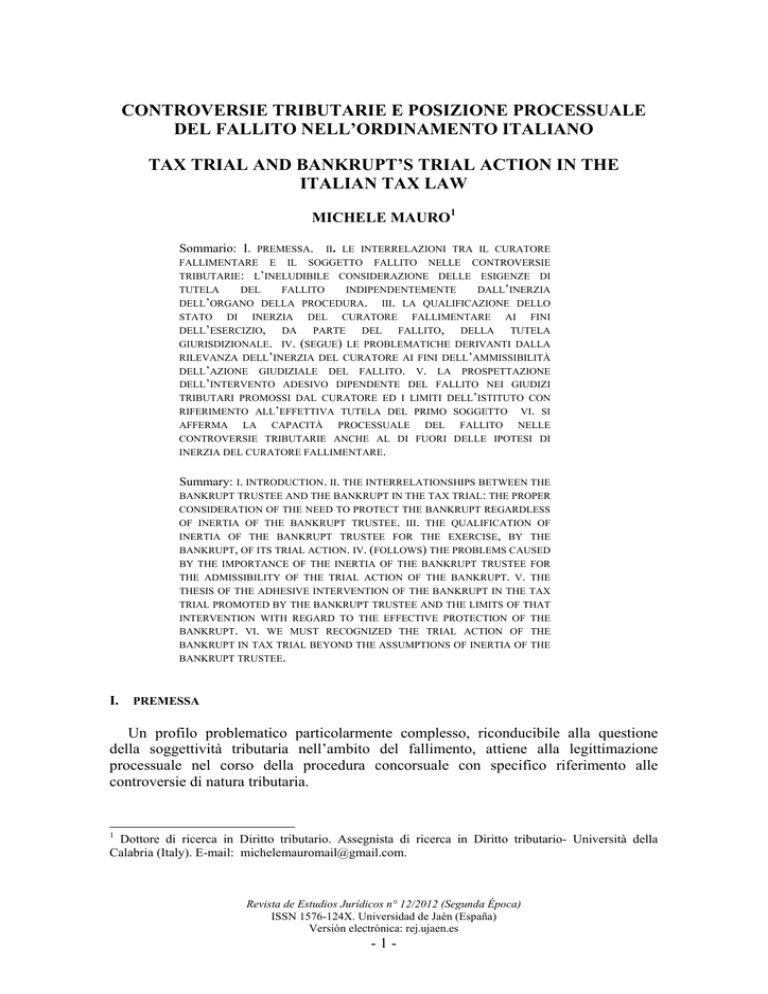 CONTROVERSIE TRIBUTARIE E POSIZIONE PROCESSUALE DEL FALLITO NELL'ORDINAMENTO ITALIANO

TAX TRIAL AND BANKRUPT'S TRIAL ACTION IN THE ITALIAN TAX LAW

MICHELE MAURO$^1$

Sommario: I. PREMESSA. II. LE INTERRELAZIONI TRA IL CURATORE FALLIMENTARE E IL SOGGETTO FALLITO NELLE CONTROVERSIE TRIBUTARIE: L'INELUDIBILE CONSIDERAZIONE DELLE ESIGENZE DI TUTELA DEL FALLITO INDIPENDENTEMENTE DALL'INERZIA DELL'ORGANO DELLA PROCEDURA. III. LA QUALIFICAZIONE DELLO STATO DI INERZIA DEL CURATORE FALLIMENTARE AI FINI DELL'ESERCIZIO, DA PARTE DEL FALLITO, DELLA TUTELA GIURISDIZIONALE. IV. (SEGUE) LE PROBLEMATICHE DERIVANTI DALLA RILEVANZA DELL'INERZIA DEL CURATORE AI FINI DELL'AMMISSIBILITÀ DELL'AZIONE GIUDIZIALE DEL FALLITO. V. LA PROSPETTAZIONE DELL'INTERVENTO ADESIVO DIPENDENTE DEL FALLITO NEI GIUDIZI TRIBUTARI PROMOSSI DAL CURATORE ED I LIMITI DELL'ISTITUTO CON RIFERIMENTO ALL'EFFETTIVA TUTELA DEL PRIMO SOGGETTO VI. SI AFFERMA LA CAPACITÀ PROCESSUALE DEL FALLITO NELLE CONTROVERSIE TRIBUTARIE ANCHE AL DI FUORI DELLE IPOTESI DI INERZIA DEL CURATORE FALLIMENTARE.

Summary: I. INTRODUCTION. II. THE INTERRELATIONSHIPS BETWEEN THE BANKRUPT TRUSTEE AND THE BANKRUPT IN THE TAX TRIAL: THE PROPER CONSIDERATION OF THE NEED TO PROTECT THE BANKRUPT REGARDLESS OF INERTIA OF THE BANKRUPT TRUSTEE. III. THE QUALIFICATION OF INERTIA OF THE BANKRUPT TRUSTEE FOR THE EXERCISE, BY THE BANKRUPT, OF ITS TRIAL ACTION. IV. (FOLLOWS) THE PROBLEMS CAUSED BY THE IMPORTANCE OF THE INERTIA OF THE BANKRUPT TRUSTEE FOR THE ADMISSIBILITY OF THE TRIAL ACTION OF THE BANKRUPT. V. THE THESIS OF THE ADHESIVE INTERVENTION OF THE BANKRUPT IN THE TAX TRIAL PROMOTED BY THE BANKRUPT TRUSTEE AND THE LIMITS OF THAT INTERVENTION WITH REGARD TO THE EFFECTIVE PROTECTION OF THE BANKRUPT. VI. WE MUST RECOGNIZED THE TRIAL ACTION OF THE BANKRUPT IN TAX TRIAL BEYOND THE ASSUMPTIONS OF INERTIA OF THE BANKRUPT TRUSTEE.

I. PREMESSA

Un profilo problematico particolarmente complesso, riconducibile alla questione della soggettività tributaria nell'ambito del fallimento, attiene alla legittimazione processuale nel corso della procedura concorsuale con specifico riferimento alle controversie di natura tributaria.

$^1$ Dottore di ricerca in Diritto tributario. Assegnista di ricerca in Diritto tributario- Università della Calabria (Italy). E-mail: michelemauromail@gmail.com.

Revista de Estudios Jurídicos nº 12/2012 (Segunda Época)
ISSN 1576-124X. Universidad de Jaén (España)
Versión electrónica: rej.ujaen.es
- 1 -